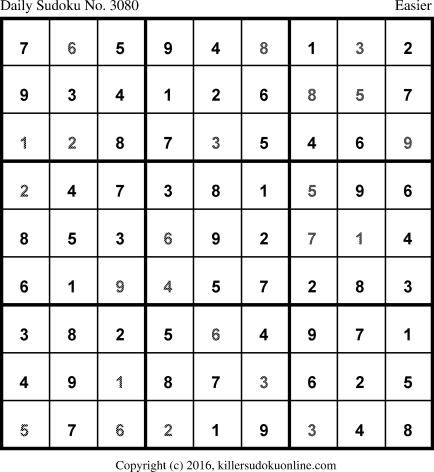 Daily Sudoku No. 3080 Easier

| 7 | 6 | 5 | 9 | 4 | 8 | 1 | 3 | 2 |
|---|---|---|---|---|---|---|---|---|
| 9 | 3 | 4 | 1 | 2 | 6 | 8 | 5 | 7 |
| 1 | 2 | 8 | 7 | 3 | 5 | 4 | 6 | 9 |
| 2 | 4 | 7 | 3 | 8 | 1 | 5 | 9 | 6 |
| 8 | 5 | 3 | 6 | 9 | 2 | 7 | 1 | 4 |
| 6 | 1 | 9 | 4 | 5 | 7 | 2 | 8 | 3 |
| 3 | 8 | 2 | 5 | 6 | 4 | 9 | 7 | 1 |
| 4 | 9 | 1 | 8 | 7 | 3 | 6 | 2 | 5 |
| 5 | 7 | 6 | 2 | 1 | 9 | 3 | 4 | 8 |

Copyright (c) 2016, killersudokuonline.com